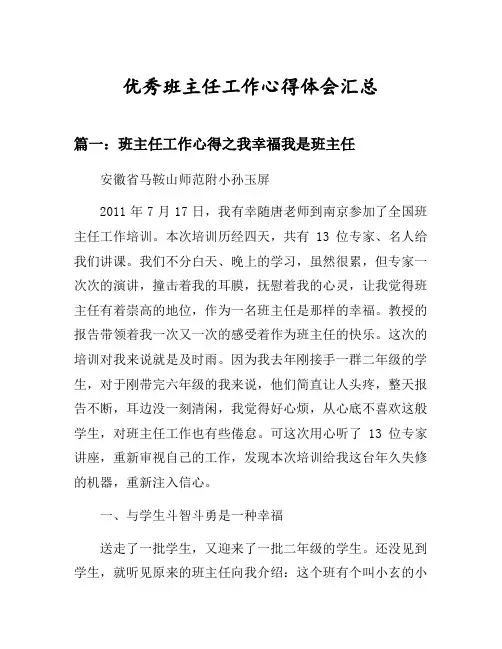 优秀班主任工作心得体会汇总

篇一：班主任工作心得之我幸福我是班主任

安徽省马鞍山师范附小孙玉屏

2011 年 7 月 17 日，我有幸随唐老师到南京参加了全国班主任工作培训。本次培训历经四天，共有 13 位专家、名人给我们讲课。我们不分白天、晚上的学习，虽然很累，但专家一次次的演讲，撞击着我的耳膜，抚慰着我的心灵，让我觉得班主任有着崇高的地位，作为一名班主任是那样的幸福。教授的报告带领着我一次又一次的感受着作为班主任的快乐。这次的培训对我来说就是及时雨。因为我去年刚接手一群二年级的学生，对于刚带完六年级的我来说，他们简直让人头疼，整天报告不断，耳边没一刻清闲，我觉得好心烦，从心底不喜欢这般学生，对班主任工作也有些倦怠。可这次用心听了 13 位专家讲座，重新审视自己的工作，发现本次培训给我这台年久失修的机器，重新注入信心。

一、与学生斗智斗勇是一种幸福

送走了一批学生，又迎来了一批二年级的学生。还没见到学生，就听见原来的班主任向我介绍：这个班有个叫小玄的小